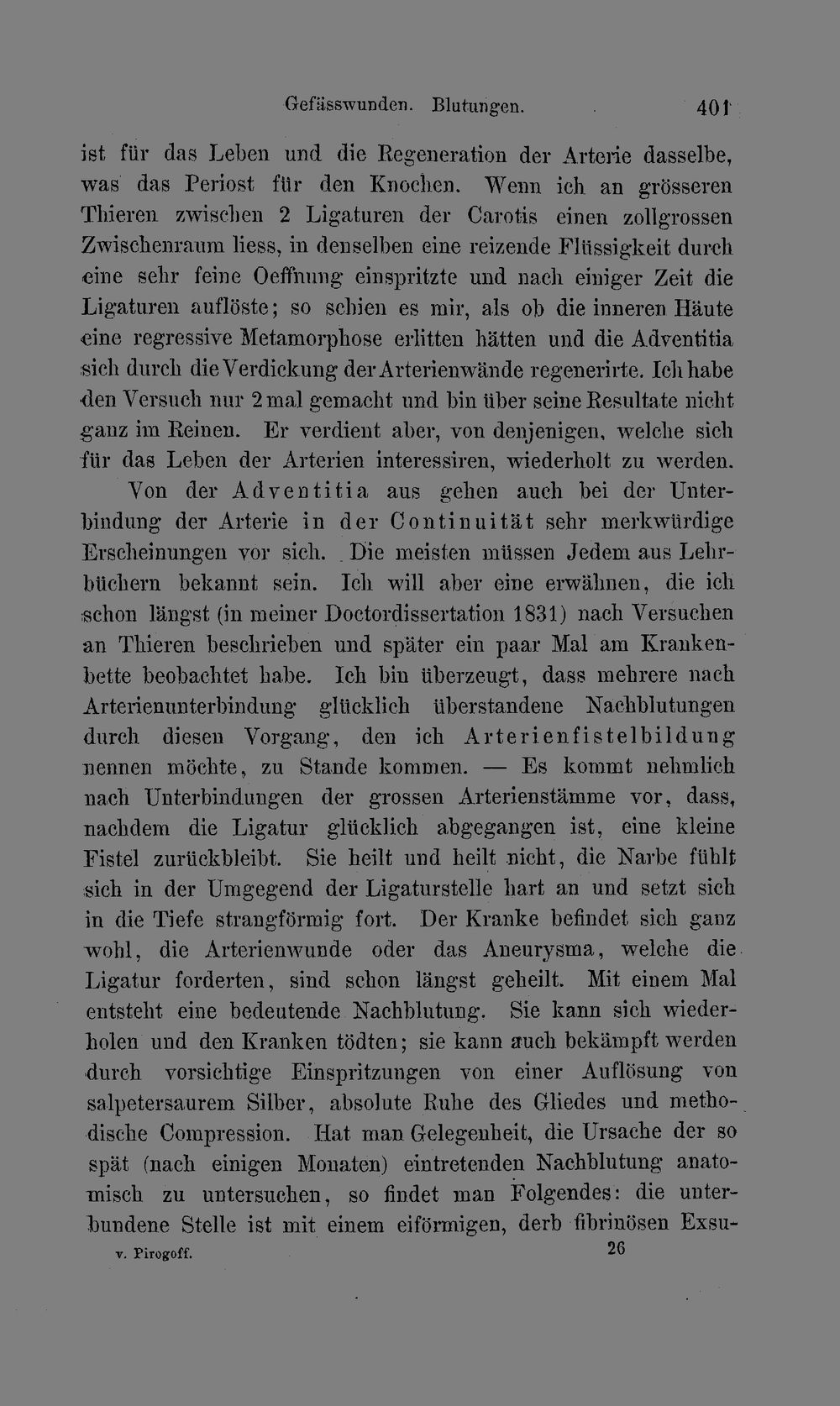 Gefässwunden. Blutungen. 401

ist für das Leben und die Regeneration der Arterie dasselbe, was das Periost für den Knochen. Wenn ich an grösseren Thieren zwischen 2 Ligaturen der Carotis einen zollgrossen Zwischenraum liess, in denselben eine reizende Flüssigkeit durch eine sehr feine Oeffnung einspritzte und nach einiger Zeit die Ligaturen auflöste; so schien es mir, als ob die inneren Häute eine regressive Metamorphose erlitten hätten und die Adventitia sich durch die Verdickung der Arterienwände regenerirte. Ich habe den Versuch nur 2 mal gemacht und bin über seine Resultate nicht ganz im Reinen. Er verdient aber, von denjenigen, welche sich für das Leben der Arterien interessiren, wiederholt zu werden.

Von der Adventitia aus gehen auch bei der Unterbindung der Arterie in der Continuität sehr merkwürdige Erscheinungen vor sich. Die meisten müssen Jedem aus Lehrbüchern bekannt sein. Ich will aber eine erwähnen, die ich schon längst (in meiner Doctordissertation 1831) nach Versuchen an Thieren beschrieben und später ein paar Mal am Krankenbette beobachtet habe. Ich bin überzeugt, dass mehrere nach Arterienunterbindung glücklich überstandene Nachblutungen durch diesen Vorgang, den ich Arterienfistelbildung nennen möchte, zu Stande kommen. — Es kommt nehmlich nach Unterbindungen der grossen Arterienstämme vor, dass, nachdem die Ligatur glücklich abgegangen ist, eine kleine Fistel zurückbleibt. Sie heilt und heilt nicht, die Narbe fühlt sich in der Umgegend der Ligaturstelle hart an und setzt sich in die Tiefe strangförmig fort. Der Kranke befindet sich ganz wohl, die Arterienwunde oder das Aneurysma, welche die Ligatur forderten, sind schon längst geheilt. Mit einem Mal entsteht eine bedeutende Nachblutung. Sie kann sich wiederholen und den Kranken tödten; sie kann auch bekämpft werden durch vorsichtige Einspritzungen von einer Auflösung von salpetersaurem Silber, absolute Ruhe des Gliedes und methodische Compression. Hat man Gelegenheit, die Ursache der so spät (nach einigen Monaten) eintretenden Nachblutung anatomisch zu untersuchen, so findet man Folgendes: die unterbundene Stelle ist mit einem eiförmigen, derb fibrinösen Exsu-

v. Pirogoff. 26